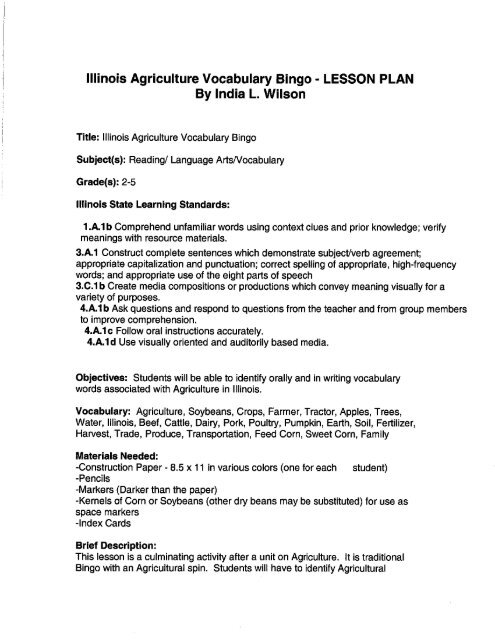 Illinois Agriculture Vocabulary Bingo - LESSON PLAN
By India L. Wilson

Title: Illinois Agriculture Vocabulary Bingo

Subject(s): Reading/ Language Arts/Vocabulary

Grade(s): 2-5

Illinois State Learning Standards:

1.A.1b Comprehend unfamiliar words using context clues and prior knowledge; verify meanings with resource materials.
3.A.1 Construct complete sentences which demonstrate subject/verb agreement; appropriate capitalization and punctuation; correct spelling of appropriate, high-frequency words; and appropriate use of the eight parts of speech
3.C.1b Create media compositions or productions which convey meaning visually for a variety of purposes.
4.A.1b Ask questions and respond to questions from the teacher and from group members to improve comprehension.
4.A.1c Follow oral instructions accurately.
4.A.1d Use visually oriented and auditorily based media.

Objectives: Students will be able to identify orally and in writing vocabulary words associated with Agriculture in Illinois.

Vocabulary: Agriculture, Soybeans, Crops, Farmer, Tractor, Apples, Trees, Water, Illinois, Beef, Cattle, Dairy, Pork, Poultry, Pumpkin, Earth, Soil, Fertilizer, Harvest, Trade, Produce, Transportation, Feed Corn, Sweet Corn, Family

Materials Needed:
-Construction Paper - 8.5 x 11 in various colors (one for each student)
-Pencils
-Markers (Darker than the paper)
-Kernels of Corn or Soybeans (other dry beans may be substituted) for use as space markers
-Index Cards

Brief Description:
This lesson is a culminating activity after a unit on Agriculture. It is traditional Bingo with an Agricultural spin. Students will have to identify Agricultural